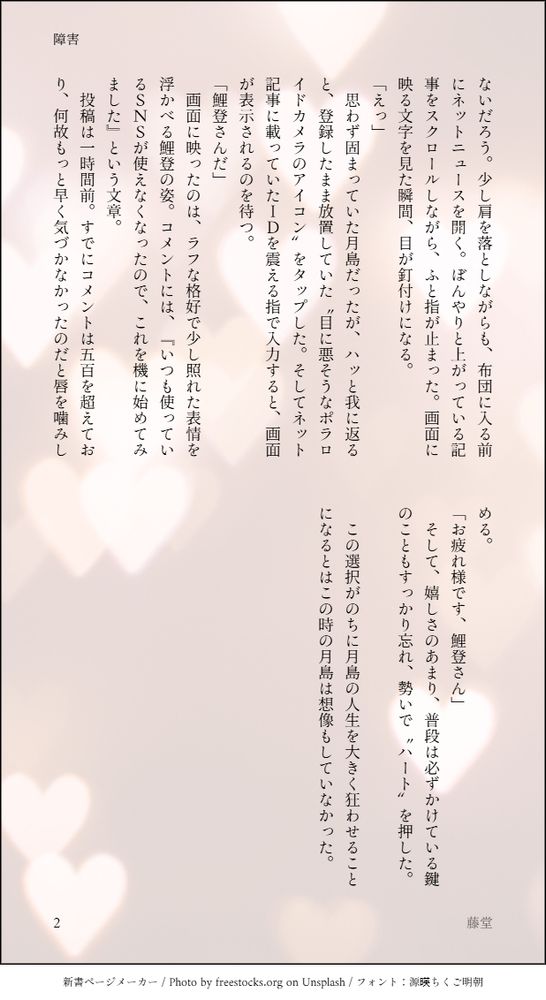 障害

ないだろう。少し肩を落としながらも、布団に入る前にネットニュースを開く。ぼんやりと上がっている記事をスクロールしながら、ふと指が止まった。画面に映る文字を見た瞬間、目が釘付けになる。

「えっ」

思わず固まっていた月島だったが、ハッと我に返ると、登録したまま放置していた〝目に悪そうなポラロイドカメラのアイコン〟をタップした。そしてネット記事に載っていたIDを震える指で入力すると、画面が表示されるのを待つ。

「鯉登さんだ」

画面に映ったのは、ラフな格好で少し照れた表情を浮かべる鯉登の姿。コメントには、『いつも使っているSNSが使えなくなったので、これを機に始めてみました』という文章。

投稿は一時間前。すでにコメントは五百を超えており、何故もっと早く気づかなかったのだと唇を噛みしめる。

「お疲れ様です、鯉登さん」

そして、嬉しさのあまり、普段は必ずかけている鍵のこともすっかり忘れ、勢いで〝ハート〟を押した。

この選択がのちに月島の人生を大きく狂わせることになるとはこの時の月島は想像もしていなかった。

2

藤堂

新書ページメーカー / Photo by freestocks.org on Unsplash / フォント：源暎ちくご明朝